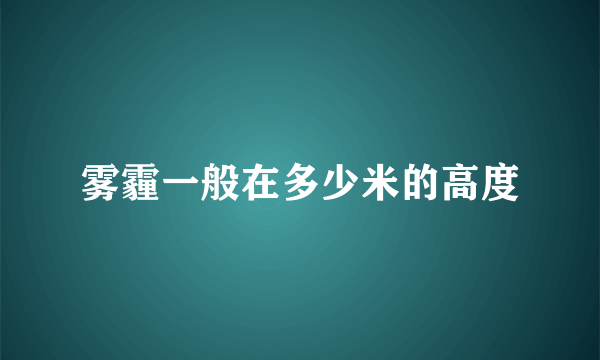 雾霾一般在多少米的高度